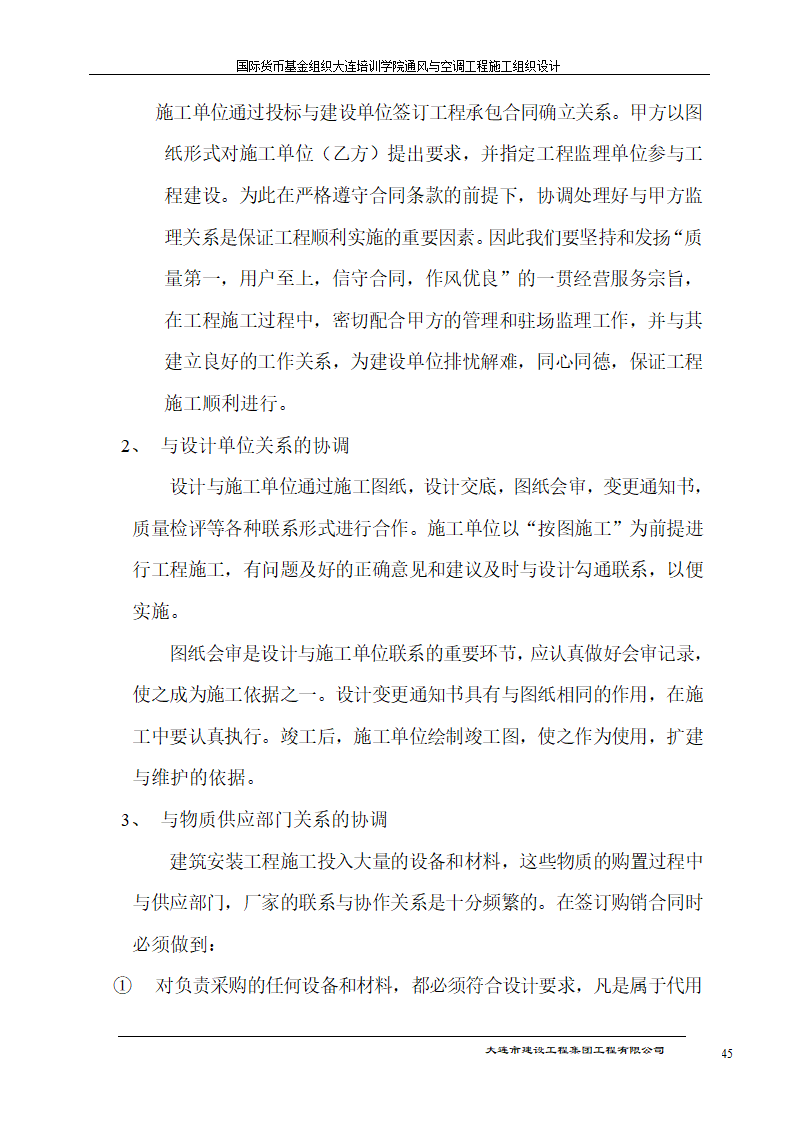 国际货币基金组织大连培训学院通风与空调工程施工组织设计

施工单位通过投标与建设单位签订工程承包合同确立关系。甲方以图纸形式对施工单位（乙方）提出要求，并指定工程监理单位参与工程建设。为此在严格遵守合同条款的前提下，协调处理好与甲方监理关系是保证工程顺利实施的重要因素。因此我们要坚持和发扬“质量第一，用户至上，信守合同，作风优良”的一贯经营服务宗旨，在工程施工过程中，密切配合甲方的管理和驻场监理工作，并与其建立良好的工作关系，为建设单位排忧解难，同心同德，保证工程施工顺利进行。

2、 与设计单位关系的协调

设计与施工单位通过施工图纸，设计交底，图纸会审，变更通知书，质量检评等各种联系形式进行合作。施工单位以“按图施工”为前提进行工程施工，有问题及好的正确意见和建议及时与设计勾通联系，以便实施。

图纸会审是设计与施工单位联系的重要环节，应认真做好会审记录，使之成为施工依据之一。设计变更通知书具有与图纸相同的作用，在施工中要认真执行。竣工后，施工单位绘制竣工图，使之作为使用，扩建与维护的依据。

3、 与物质供应部门关系的协调

建筑安装工程施工投入大量的设备和材料，这些物质的购置过程中与供应部门，厂家的联系与协作关系是十分频繁的。在签订购销合同时必须做到：

① 对负责采购的任何设备和材料，都必须符合设计要求，凡是属于代用

大连市建设工程集团工程有限公司

45